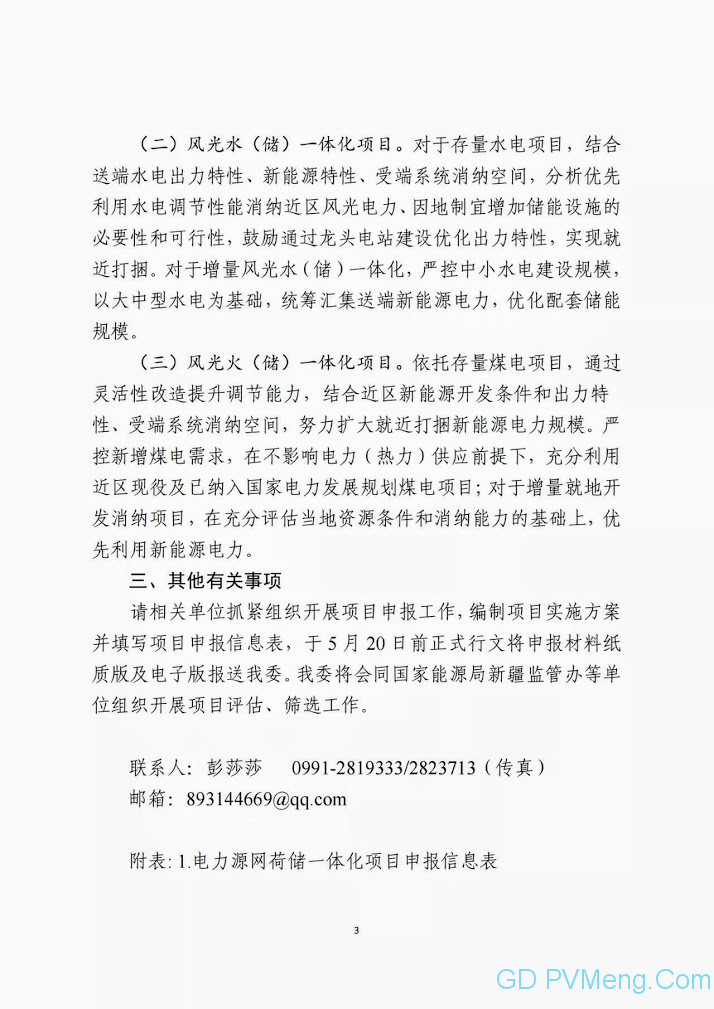 （二）风光水（储）一体化项目。对于存量水电项目，结合送端水电出力特性、新能源特性、受端系统消纳空间，分析优先利用水电调节性能消纳近区风光电力、因地制宜增加储能设施的必要性和可行性，鼓励通过龙头电站建设优化出力特性，实现就近打捆。对于增量风光水（储）一体化，严控中小水电建设规模，以大中型水电为基础，统筹汇集送端新能源电力，优化配套储能规模。

（三）风光火（储）一体化项目。依托存量煤电项目，通过灵活性改造提升调节能力，结合近区新能源开发条件和出力特性、受端系统消纳空间，努力扩大就近打捆新能源电力规模。严控新增煤电需求，在不影响电力（热力）供应前提下，充分利用近区现役及已纳入国家电力发展规划煤电项目；对于增量就地开发消纳项目，在充分评估当地资源条件和消纳能力的基础上，优先利用新能源电力。

三、其他有关事项

请相关单位抓紧组织开展项目申报工作，编制项目实施方案并填写项目申报信息表，于5月20日前正式行文将申报材料纸质版及电子版报送我委。我委将会同国家能源局新疆监管办等单位组织开展项目评估、筛选工作。

联系人：彭莎莎　0991-2819333/2823713（传真）
邮箱：893144669@qq.com

附表：1.电力源网荷储一体化项目申报信息表

3

GD PVMeng.Com